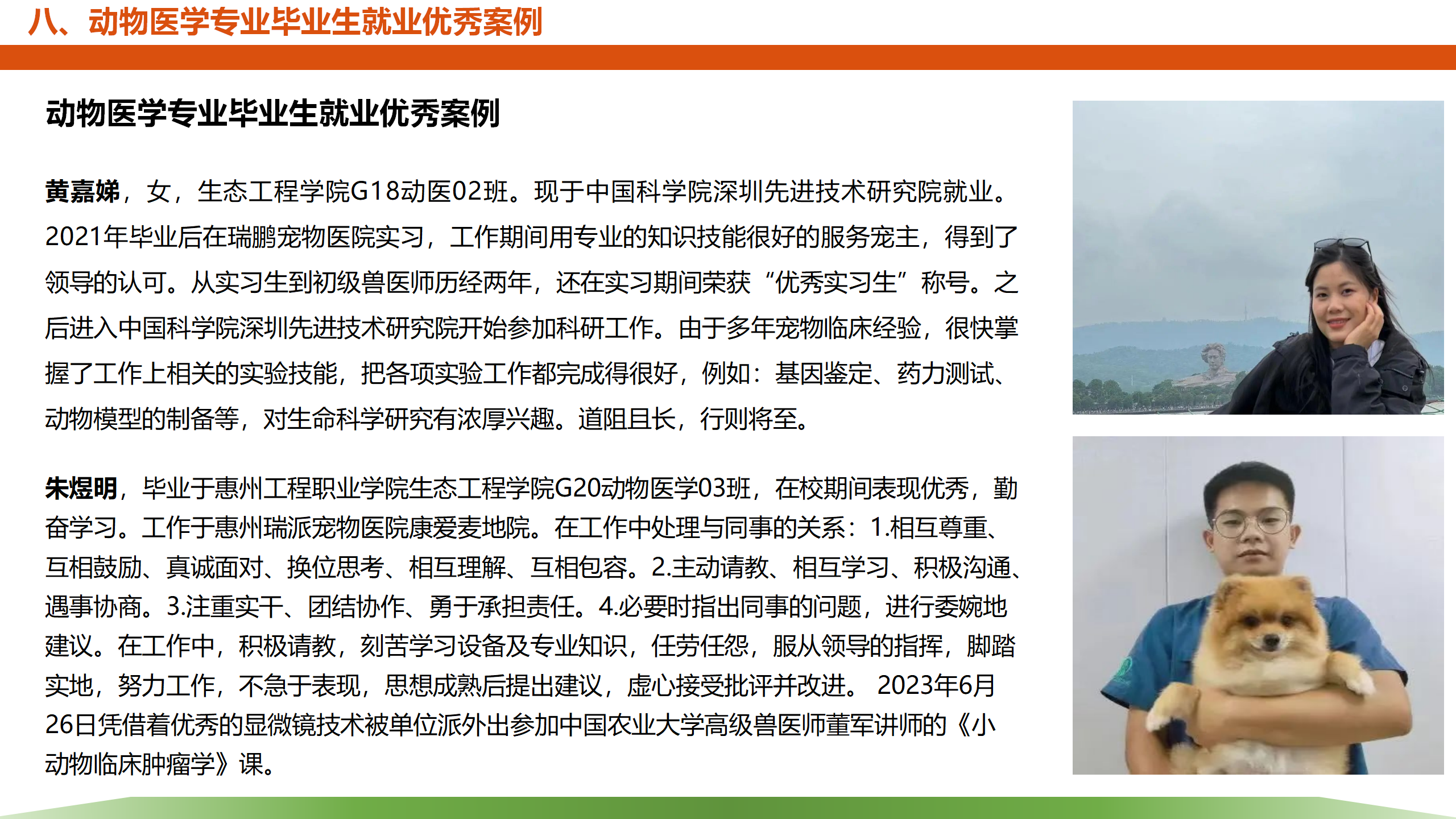 八、动物医学专业毕业生就业优秀案例

动物医学专业毕业生就业优秀案例

黄嘉娣，女，生态工程学院G18动医02班。现于中国科学院深圳先进技术研究院就业。2021年毕业后在瑞鹏宠物医院实习，工作期间用专业的知识技能很好的服务宠主，得到了领导的认可。从实习生到初级兽医师历经两年，还在实习期间荣获“优秀实习生”称号。之后进入中国科学院深圳先进技术研究院开始参加科研工作。由于多年宠物临床经验，很快掌握了工作上相关的实验技能，把各项实验工作都完成得很好，例如：基因鉴定、药力测试、动物模型的制备等，对生命科学研究有浓厚兴趣。道阻且长，行则将至。

朱煜明，毕业于惠州工程职业学院生态工程学院G20动物医学03班，在校期间表现优秀，勤奋学习。工作于惠州瑞派宠物医院康爱麦地院。在工作中处理与同事的关系：1.相互尊重、互相鼓励、真诚面对、换位思考、相互理解、互相包容。2.主动请教、相互学习、积极沟通、遇事协商。3.注重实干、团结协作、勇于承担责任。4.必要时指出同事的问题，进行委婉地建议。在工作中，积极请教，刻苦学习设备及专业知识，任劳任怨，服从领导的指挥，脚踏实地，努力工作，不急于表现，思想成熟后提出建议，虚心接受批评并改进。 2023年6月26日凭借着优秀的显微镜技术被单位派外出参加中国农业大学高级兽医师董军讲师的《小动物临床肿瘤学》课。